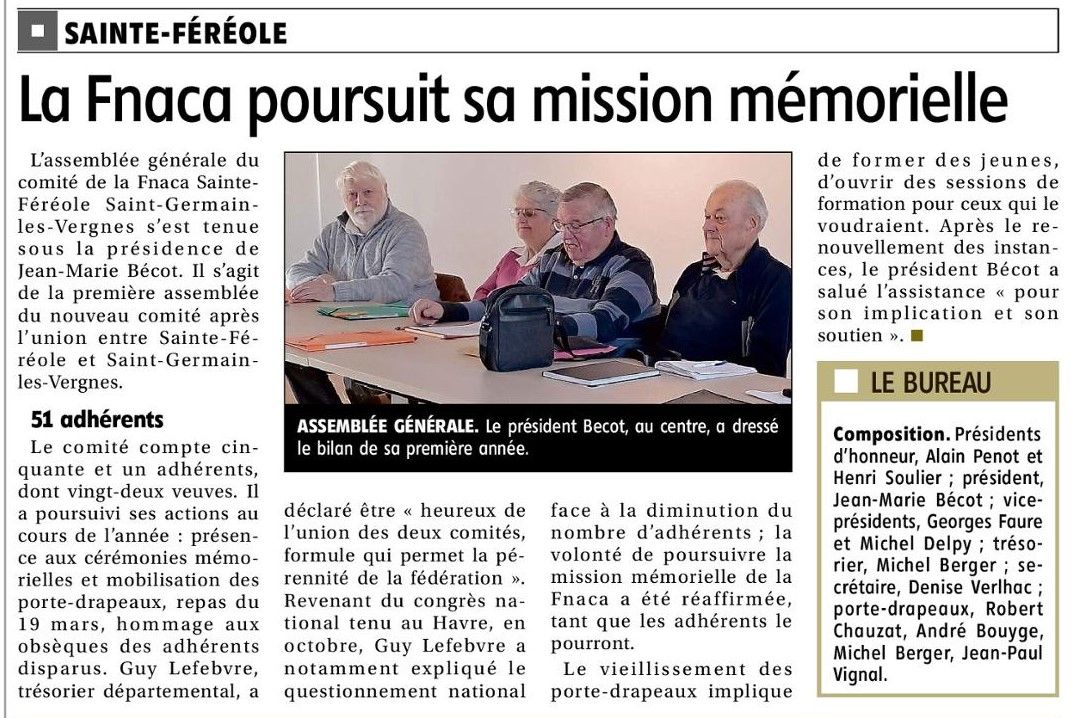 SAINTE-FÉRÉOLE

La Fnaca poursuit sa mission mémorielle

L'assemblée générale du comité de la Fnaca Sainte-Féréole Saint-Germain-les-Vergnes s'est tenue sous la présidence de Jean-Marie Bécot. Il s'agit de la première assemblée du nouveau comité après l'union entre Sainte-Féréole et Saint-Germain-les-Vergnes.

51 adhérents

Le comité compte cinquante et un adhérents, dont vingt-deux veuves. Il a poursuivi ses actions au cours de l'année : présence aux cérémonies mémorielles et mobilisation des porte-drapeaux, repas du 19 mars, hommage aux obsèques des adhérents disparus. Guy Lefebvre, trésorier départemental, a déclaré être « heureux de l'union des deux comités, formule qui permet la pérennité de la fédération ». Revenant du congrès national tenu au Havre, en octobre, Guy Lefebvre a notamment expliqué le questionnement national face à la diminution du nombre d'adhérents ; la volonté de poursuivre la mission mémorielle de la Fnaca a été réaffirmée, tant que les adhérents le pourront.

Le vieillissement des porte-drapeaux implique de former des jeunes, d'ouvrir des sessions de formation pour ceux qui le voudraient. Après le renouvellement des instances, le président Bécot a salué l'assistance « pour son implication et son soutien ».

ASSEMBLÉE GÉNÉRALE. Le président Becot, au centre, a dressé le bilan de sa première année.

LE BUREAU

Composition. Présidents d'honneur, Alain Penot et Henri Soulier ; président, Jean-Marie Bécot ; vice-présidents, Georges Faure et Michel Delpy ; trésorier, Michel Berger ; secrétaire, Denise Verlhac ; porte-drapeaux, Robert Chauzat, André Bouyge, Michel Berger, Jean-Paul Vignal.